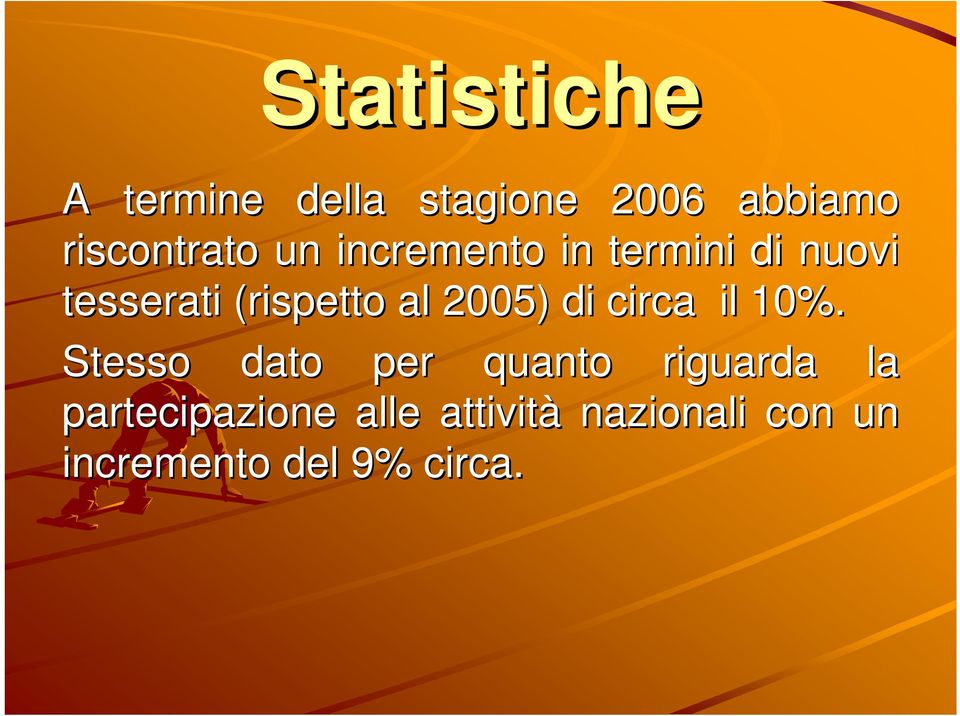 Statistiche

A termine della stagione 2006 abbiamo riscontrato un incremento in termini di nuovi tesserati (rispetto al 2005) di circa il 10%.

Stesso dato per quanto riguarda la partecipazione alle attività nazionali con un incremento del 9% circa.